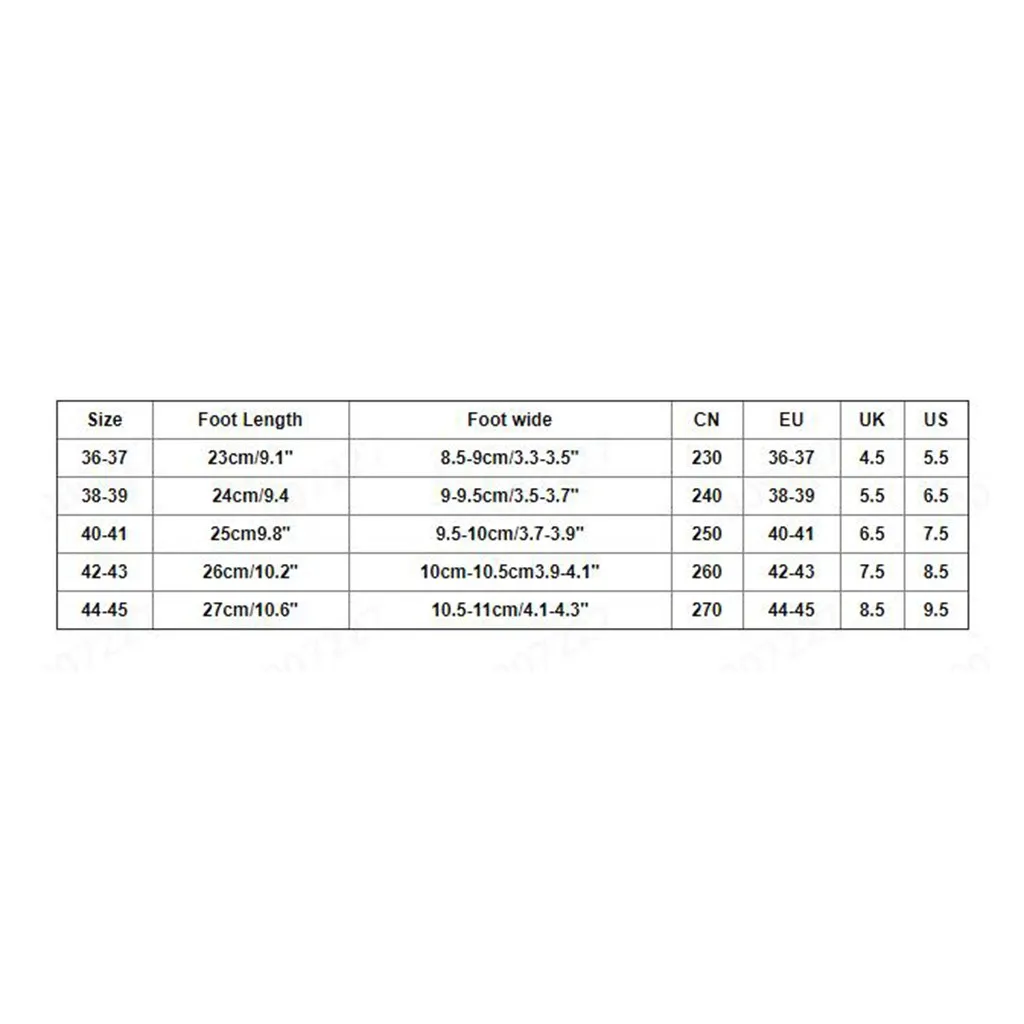 | Size | Foot Length | Foot wide | CN | EU | UK | US |
|---|---|---|---|---|---|---|
| 36-37 | 23cm/9.1" | 8.5-9cm/3.3-3.5" | 230 | 36-37 | 4.5 | 5.5 |
| 38-39 | 24cm/9.4 | 9-9.5cm/3.5-3.7" | 240 | 38-39 | 5.5 | 6.5 |
| 40-41 | 25cm9.8" | 9.5-10cm/3.7-3.9" | 250 | 40-41 | 6.5 | 7.5 |
| 42-43 | 26cm/10.2" | 10cm-10.5cm3.9-4.1" | 260 | 42-43 | 7.5 | 8.5 |
| 44-45 | 27cm/10.6" | 10.5-11cm/4.1-4.3" | 270 | 44-45 | 8.5 | 9.5 |